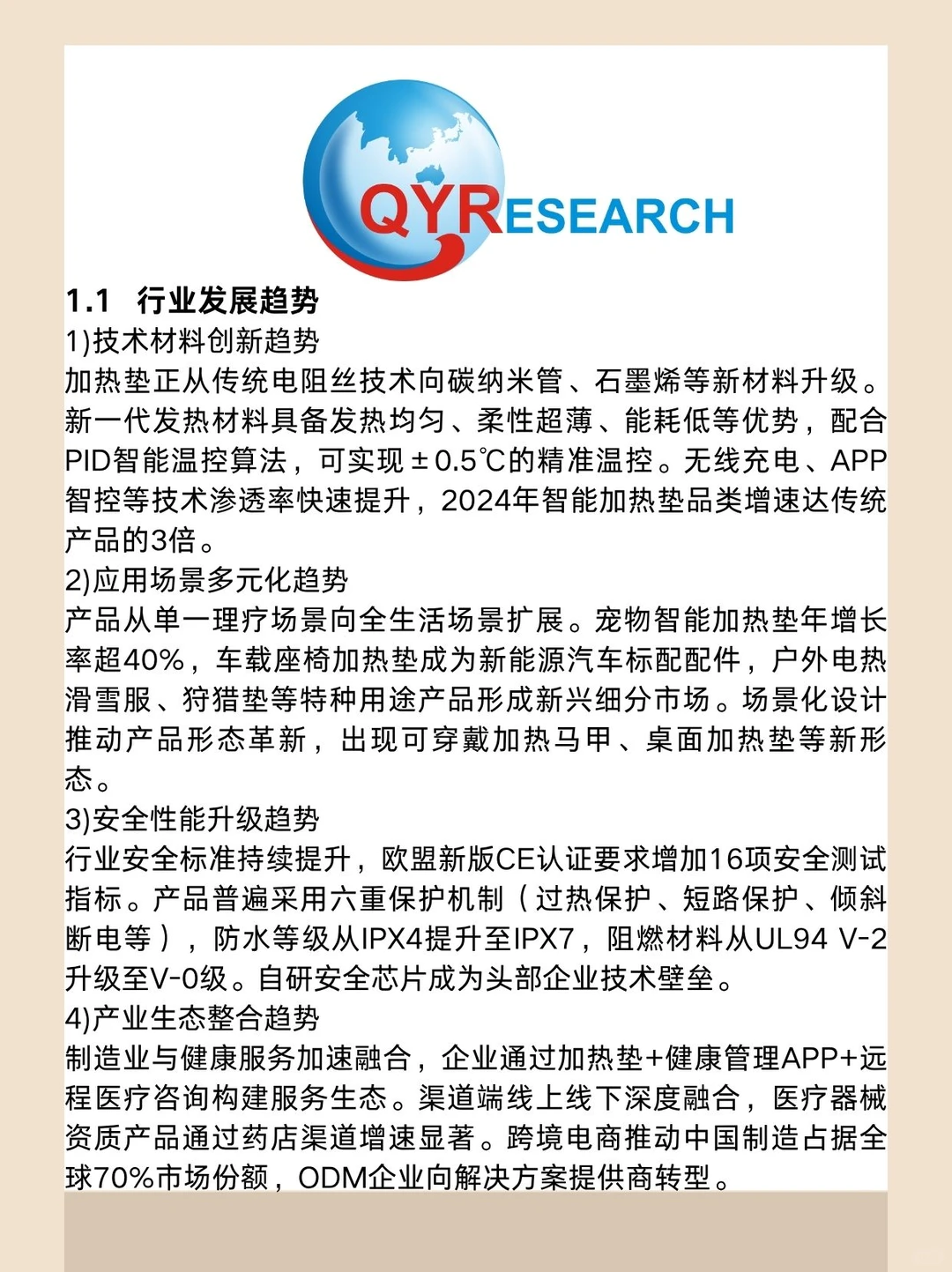 QYRESEARCH

1.1 行业发展趋势

1)技术材料创新趋势

加热垫正从传统电阻丝技术向碳纳米管、石墨烯等新材料升级。新一代发热材料具备发热均匀、柔性超薄、能耗低等优势，配合PID智能温控算法，可实现±0.5℃的精准温控。无线充电、APP智控等技术渗透率快速提升，2024年智能加热垫品类增速达传统产品的3倍。

2)应用场景多元化趋势

产品从单一理疗场景向全生活场景扩展。宠物智能加热垫年增长率超40%，车载座椅加热垫成为新能源汽车标配配件，户外电热滑雪服、狩猎垫等特种用途产品形成新兴细分市场。场景化设计推动产品形态革新，出现可穿戴加热马甲、桌面加热垫等新形态。

3)安全性能升级趋势

行业安全标准持续提升，欧盟新版CE认证要求增加16项安全测试指标。产品普遍采用六重保护机制（过热保护、短路保护、倾斜断电等），防水等级从IPX4提升至IPX7，阻燃材料从UL94 V-2升级至V-0级。自研安全芯片成为头部企业技术壁垒。

4)产业生态整合趋势

制造业与健康服务加速融合，企业通过加热垫+健康管理APP+远程医疗咨询构建服务生态。渠道端线上线下深度融合，医疗器械资质产品通过药店渠道增速显著。跨境电商推动中国制造占据全球70%市场份额，ODM企业向解决方案提供商转型。